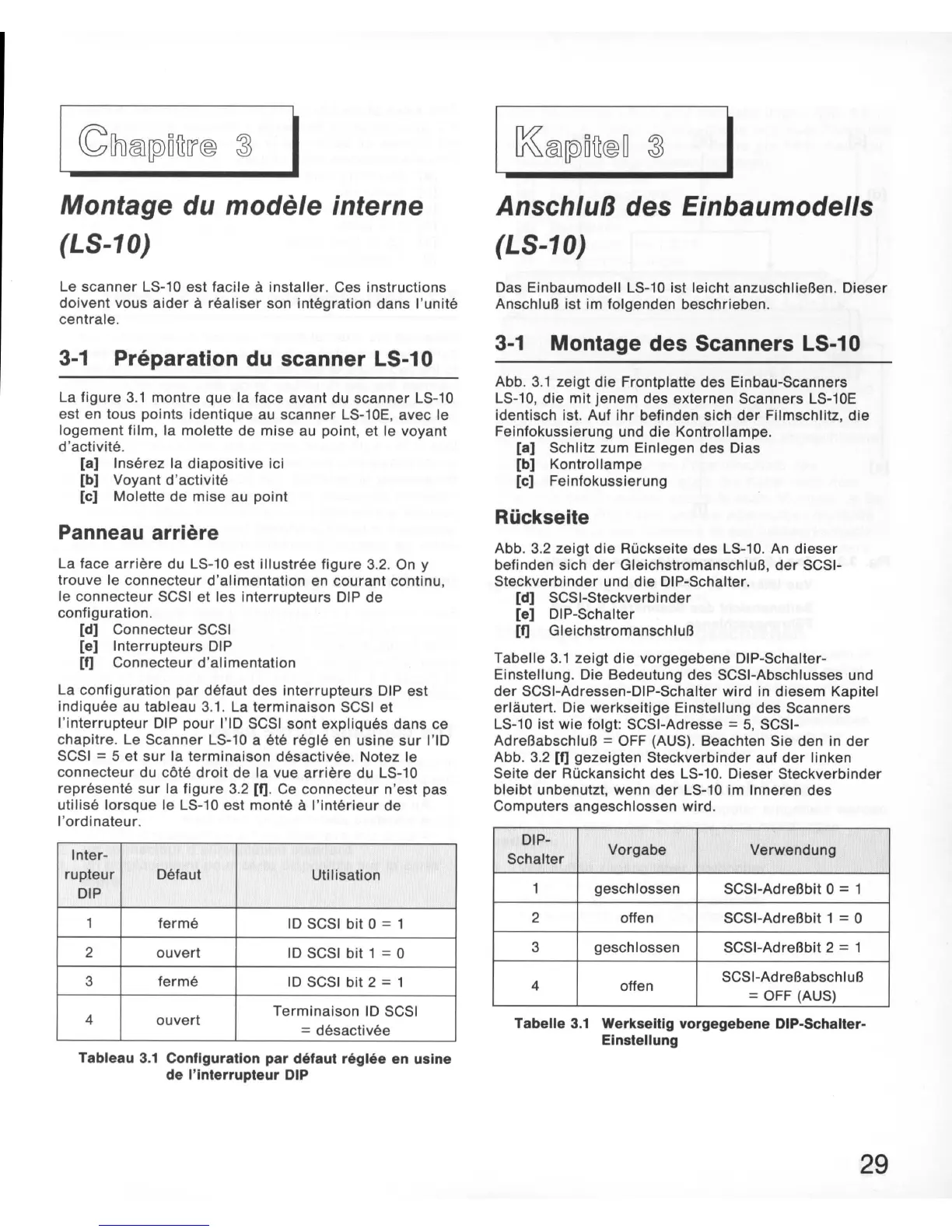 Chapitre 3

Montage du modèle interne (LS-10)

Le scanner LS-10 est facile à installer. Ces instructions doivent vous aider à réaliser son intégration dans l'unité centrale.

3-1 Préparation du scanner LS-10

La figure 3.1 montre que la face avant du scanner LS-10 est en tous points identique au scanner LS-10E, avec le logement film, la molette de mise au point, et le voyant d'activité.
[a] Insérez la diapositive ici
[b] Voyant d'activité
[c] Molette de mise au point

Panneau arrière

La face arrière du LS-10 est illustrée figure 3.2. On y trouve le connecteur d'alimentation en courant continu, le connecteur SCSI et les interrupteurs DIP de configuration.
[d] Connecteur SCSI
[e] Interrupteurs DIP
[f] Connecteur d'alimentation

La configuration par défaut des interrupteurs DIP est indiquée au tableau 3.1. La terminaison SCSI et l'interrupteur DIP pour l'ID SCSI sont expliqués dans ce chapitre. Le Scanner LS-10 a été réglé en usine sur l'ID SCSI = 5 et sur la terminaison désactivée. Notez le connecteur du côté droit de la vue arrière du LS-10 représenté sur la figure 3.2 [f]. Ce connecteur n'est pas utilisé lorsque le LS-10 est monté à l'intérieur de l'ordinateur.

| Inter-rupteur DIP | Défaut | Utilisation |
|---|---|---|
| 1 | fermé | ID SCSI bit 0 = 1 |
| 2 | ouvert | ID SCSI bit 1 = 0 |
| 3 | fermé | ID SCSI bit 2 = 1 |
| 4 | ouvert | Terminaison ID SCSI = désactivée |

Tableau 3.1 Configuration par défaut réglée en usine de l'interrupteur DIP

Kapitel 3

Anschluß des Einbaumodells (LS-10)

Das Einbaumodell LS-10 ist leicht anzuschließen. Dieser Anschluß ist im folgenden beschrieben.

3-1 Montage des Scanners LS-10

Abb. 3.1 zeigt die Frontplatte des Einbau-Scanners LS-10, die mit jenem des externen Scanners LS-10E identisch ist. Auf ihr befinden sich der Filmschlitz, die Feinfokussierung und die Kontrollampe.
[a] Schlitz zum Einlegen des Dias
[b] Kontrollampe
[c] Feinfokussierung

Rückseite

Abb. 3.2 zeigt die Rückseite des LS-10. An dieser befinden sich der Gleichstromanschluß, der SCSI-Steckverbinder und die DIP-Schalter.
[d] SCSI-Steckverbinder
[e] DIP-Schalter
[f] Gleichstromanschluß

Tabelle 3.1 zeigt die vorgegebene DIP-Schalter-Einstellung. Die Bedeutung des SCSI-Abschlusses und der SCSI-Adressen-DIP-Schalter wird in diesem Kapitel erläutert. Die werkseitige Einstellung des Scanners LS-10 ist wie folgt: SCSI-Adresse = 5, SCSI-Adreßabschluß = OFF (AUS). Beachten Sie den in der Abb. 3.2 [f] gezeigten Steckverbinder auf der linken Seite der Rückansicht des LS-10. Dieser Steckverbinder bleibt unbenutzt, wenn der LS-10 im Inneren des Computers angeschlossen wird.

| DIP-Schalter | Vorgabe | Verwendung |
|---|---|---|
| 1 | geschlossen | SCSI-Adreßbit 0 = 1 |
| 2 | offen | SCSI-Adreßbit 1 = 0 |
| 3 | geschlossen | SCSI-Adreßbit 2 = 1 |
| 4 | offen | SCSI-Adreßabschluß = OFF (AUS) |

Tabelle 3.1 Werkseitig vorgegebene DIP-Schalter-Einstellung

29